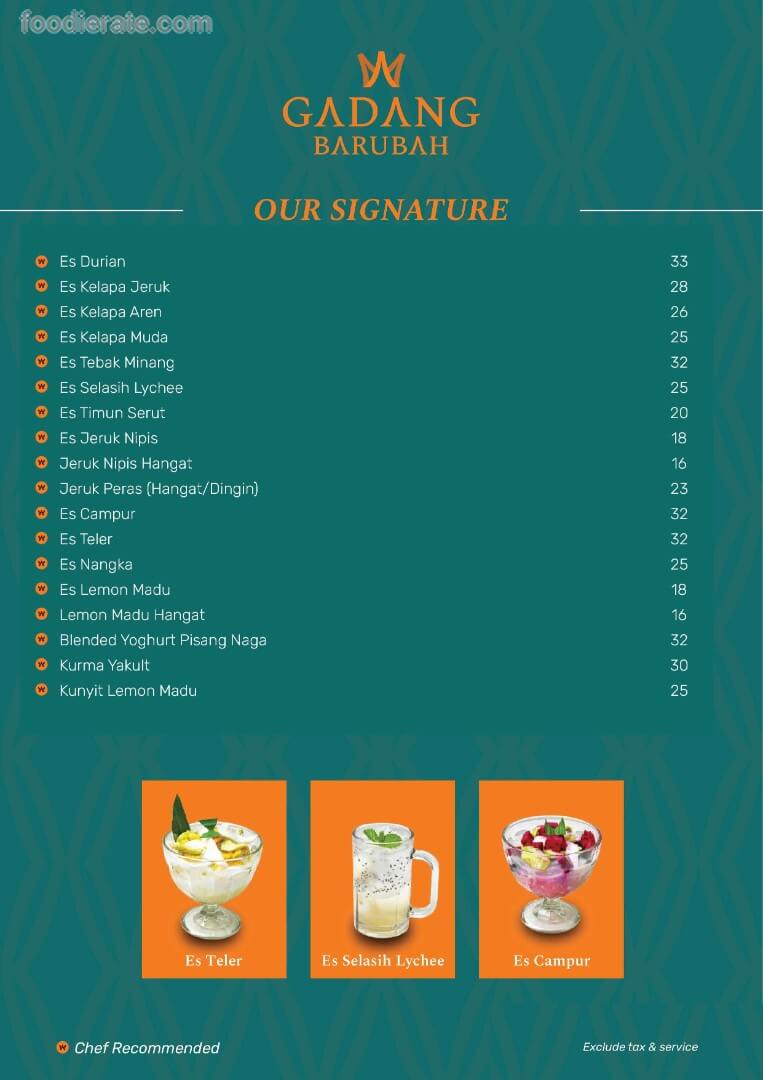 foodierate.com

GADANG BARUBAH

OUR SIGNATURE

| | |
|---|---|
| Es Durian | 33 |
| Es Kelapa Jeruk | 28 |
| Es Kelapa Aren | 26 |
| Es Kelapa Muda | 25 |
| Es Tebak Minang | 32 |
| Es Selasih Lychee | 25 |
| Es Timun Serut | 20 |
| Es Jeruk Nipis | 18 |
| Jeruk Nipis Hangat | 16 |
| Jeruk Peras (Hangat/Dingin) | 23 |
| Es Campur | 32 |
| Es Teler | 32 |
| Es Nangka | 25 |
| Es Lemon Madu | 18 |
| Lemon Madu Hangat | 16 |
| Blended Yoghurt Pisang Naga | 32 |
| Kurma Yakult | 30 |
| Kunyit Lemon Madu | 25 |

Es Teler

Es Selasih Lychee

Es Campur

Chef Recommended

Exclude tax & service